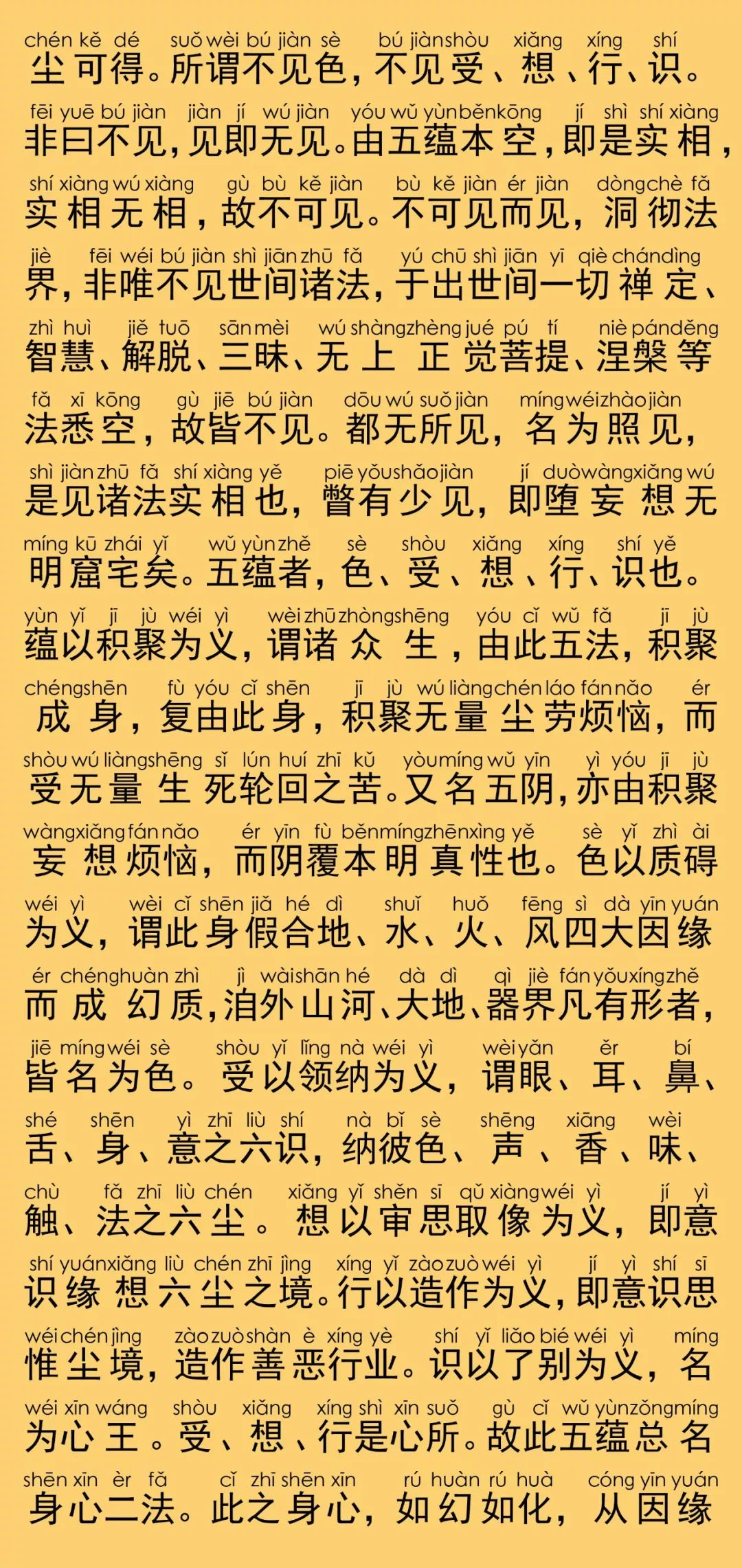 chén kě dé suǒ wèi bú jiàn sè bú jiàn shòu xiǎng xíng shí
尘可得。所谓不见色，不见受、想、行、识。

fēi yuē bú jiàn jiàn jí wú jiàn yóu wǔ yùn běn kōng jí shì shí xiàng
非曰不见，见即无见。由五蕴本空，即是实相，

shí xiàng wú xiàng gù bù kě jiàn bù kě jiàn ér jiàn dòng chè fǎ
实相无相，故不可见。不可见而见，洞彻法

jiè fēi wéi bú jiàn shì jiān zhū fǎ yú chū shì jiān yī qiè chán dìng
界，非唯不见世间诸法，于出世间一切禅定、

zhì huì jiě tuō sān mèi wú shàng zhèng jué pú tí niè pán děng
智慧、解脱、三昧、无上正觉菩提、涅槃等

fǎ xī kōng gù jiē bú jiàn dōu wú suǒ jiàn míng wéi zhào jiàn
法悉空，故皆不见。都无所见，名为照见，

shì jiàn zhū fǎ shí xiàng yě piē yǒu shǎo jiàn jí duò wàng xiǎng wú
是见诸法实相也，瞥有少见，即堕妄想无

míng kū zhái yǐ wǔ yùn zhě sè shòu xiǎng xíng shí yě
明窟宅矣。五蕴者，色、受、想、行、识也。

yùn yǐ jī jù wéi yì wèi zhū zhòng shēng yóu cǐ wǔ fǎ jī jù
蕴以积聚为义，谓诸众生，由此五法，积聚

chéng shēn fù yóu cǐ shēn jī jù wú liàng chén láo fán nǎo ér
成身，复由此身，积聚无量尘劳烦恼，而

shòu wú liàng shēng sǐ lún huí zhī kǔ yòu míng wǔ yīn yì yóu jī jù
受无量生死轮回之苦。又名五阴，亦由积聚

wàng xiǎng fán nǎo ér yīn fù běn míng zhēn xìng yě sè yǐ zhì ài
妄想烦恼，而阴覆本明真性也。色以质碍

wéi yì wèi cǐ shēn jiǎ hé dì shuǐ huǒ fēng sì dà yīn yuán
为义，谓此身假合地、水、火、风四大因缘

ér chéng huàn zhì jì wài shān hé dà dì qì jiè fán yǒu xíng zhě
而成幻质，洎外山河、大地、器界凡有形者，

jiē míng wéi sè shòu yǐ lǐng nà wéi yì wèi yǎn ěr bí
皆名为色。受以领纳为义，谓眼、耳、鼻、

shé shēn yì zhī liù shí nà bǐ sè shēng xiāng wèi
舌、身、意之六识，纳彼色、声、香、味、

chù fǎ zhī liù chén xiǎng yǐ shěn sī qǔ xiàng wéi yì jí yì
触、法之六尘。想以审思取像为义，即意

shí yuán xiǎng liù chén zhī jìng xíng yǐ zào zuò wéi yì jí yì shí sī
识缘想六尘之境。行以造作为义，即意识思

wéi chén jìng zào zuò shàn è xíng yè shí yǐ liǎo bié wéi yì míng
惟尘境，造作善恶行业。识以了别为义，名

wéi xīn wáng shòu xiǎng xíng shì xīn suǒ gù cǐ wǔ yùn zǒng míng
为心王。受、想、行是心所。故此五蕴总名

shēn xīn èr fǎ cǐ zhī shēn xīn rú huàn rú huà cóng yīn yuán
身心二法。此之身心，如幻如化，从因缘